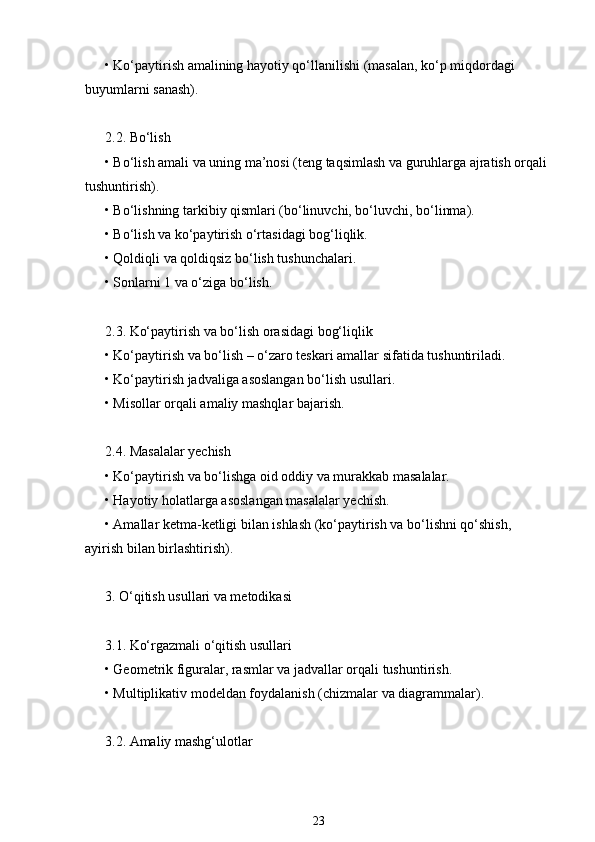 • Ko‘paytirish amalining hayotiy qo‘llanilishi (masalan, ko‘p miqdordagi buyumlarni sanash).

2.2. Bo‘lish
• Bo‘lish amali va uning ma’nosi (teng taqsimlash va guruhlarga ajratish orqali tushuntirish).
• Bo‘lishning tarkibiy qismlari (bo‘linuvchi, bo‘luvchi, bo‘linma).
• Bo‘lish va ko‘paytirish o‘rtasidagi bog‘liqlik.
• Qoldiqli va qoldiqsiz bo‘lish tushunchalari.
• Sonlarni 1 va o‘ziga bo‘lish.

2.3. Ko‘paytirish va bo‘lish orasidagi bog‘liqlik
• Ko‘paytirish va bo‘lish – o‘zaro teskari amallar sifatida tushuntiriladi.
• Ko‘paytirish jadvaliga asoslangan bo‘lish usullari.
• Misollar orqali amaliy mashqlar bajarish.

2.4. Masalalar yechish
• Ko‘paytirish va bo‘lishga oid oddiy va murakkab masalalar.
• Hayotiy holatlarga asoslangan masalalar yechish.
• Amallar ketma-ketligi bilan ishlash (ko‘paytirish va bo‘lishni qo‘shish, ayirish bilan birlashtirish).

3. O‘qitish usullari va metodikasi

3.1. Ko‘rgazmali o‘qitish usullari
• Geometrik figuralar, rasmlar va jadvallar orqali tushuntirish.
• Multiplikativ modeldan foydalanish (chizmalar va diagrammalar).

3.2. Amaliy mashg‘ulotlar

23